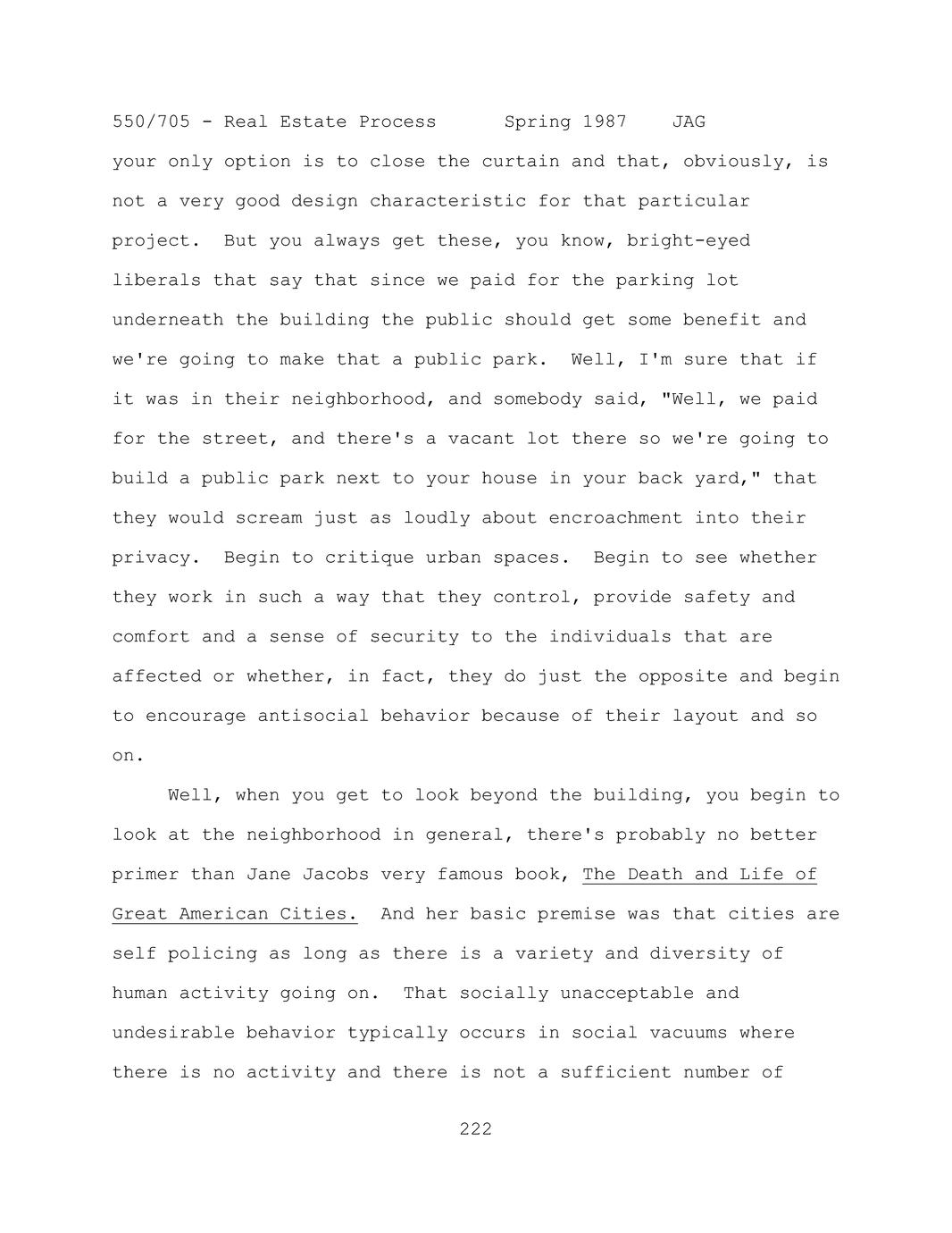 550/705 - Real Estate Process Spring 1987 JAG

your only option is to close the curtain and that, obviously, is not a very good design characteristic for that particular project. But you always get these, you know, bright-eyed liberals that say that since we paid for the parking lot underneath the building the public should get some benefit and we're going to make that a public park. Well, I'm sure that if it was in their neighborhood, and somebody said, "Well, we paid for the street, and there's a vacant lot there so we're going to build a public park next to your house in your back yard," that they would scream just as loudly about encroachment into their privacy. Begin to critique urban spaces. Begin to see whether they work in such a way that they control, provide safety and comfort and a sense of security to the individuals that are affected or whether, in fact, they do just the opposite and begin to encourage antisocial behavior because of their layout and so on.

Well, when you get to look beyond the building, you begin to look at the neighborhood in general, there's probably no better primer than Jane Jacobs very famous book, The Death and Life of Great American Cities. And her basic premise was that cities are self policing as long as there is a variety and diversity of human activity going on. That socially unacceptable and undesirable behavior typically occurs in social vacuums where there is no activity and there is not a sufficient number of

222